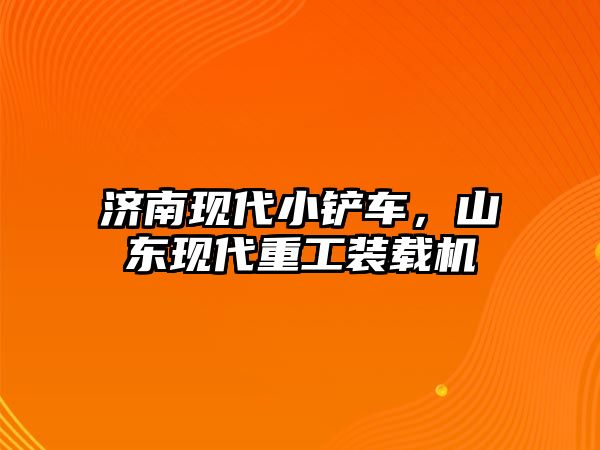 济南现代小铲车，山东现代重工装载机